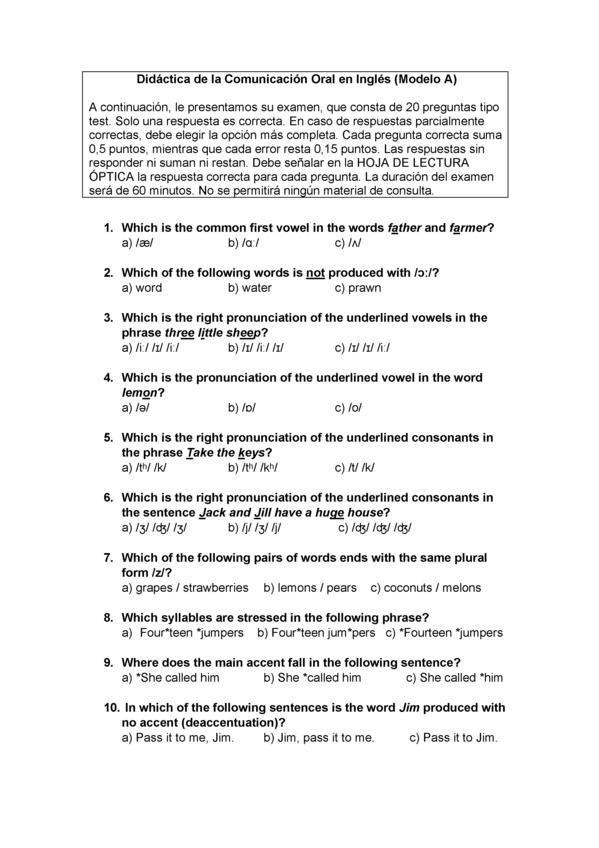 Didáctica de la Comunicación Oral en Inglés (Modelo A)

A continuación, le presentamos su examen, que consta de 20 preguntas tipo test. Solo una respuesta es correcta. En caso de respuestas parcialmente correctas, debe elegir la opción más completa. Cada pregunta correcta suma 0,5 puntos, mientras que cada error resta 0,15 puntos. Las respuestas sin responder ni suman ni restan. Debe señalar en la HOJA DE LECTURA ÓPTICA la respuesta correcta para cada pregunta. La duración del examen será de 60 minutos. No se permitirá ningún material de consulta.

1. Which is the common first vowel in the words father and farmer?
a) /æ/ b) /ɑː/ c) /ʌ/

2. Which of the following words is not produced with /ɔː/?
a) word b) water c) prawn

3. Which is the right pronunciation of the underlined vowels in the phrase three little sheep?
a) /iː/ /ɪ/ /iː/ b) /ɪ/ /iː/ /ɪ/ c) /ɪ/ /ɪ/ /iː/

4. Which is the pronunciation of the underlined vowel in the word lemon?
a) /ə/ b) /ɒ/ c) /o/

5. Which is the right pronunciation of the underlined consonants in the phrase Take the keys?
a) /tʰ/ /k/ b) /tʰ/ /kʰ/ c) /t/ /k/

6. Which is the right pronunciation of the underlined consonants in the sentence Jack and Jill have a huge house?
a) /ʒ/ /ʤ/ /ʒ/ b) /j/ /ʒ/ /j/ c) /ʤ/ /ʤ/ /ʤ/

7. Which of the following pairs of words ends with the same plural form /z/?
a) grapes / strawberries b) lemons / pears c) coconuts / melons

8. Which syllables are stressed in the following phrase?
a) Four*teen *jumpers b) Four*teen jum*pers c) *Fourteen *jumpers

9. Where does the main accent fall in the following sentence?
a) *She called him b) She *called him c) She called *him

10. In which of the following sentences is the word Jim produced with no accent (deaccentuation)?
a) Pass it to me, Jim. b) Jim, pass it to me. c) Pass it to Jim.